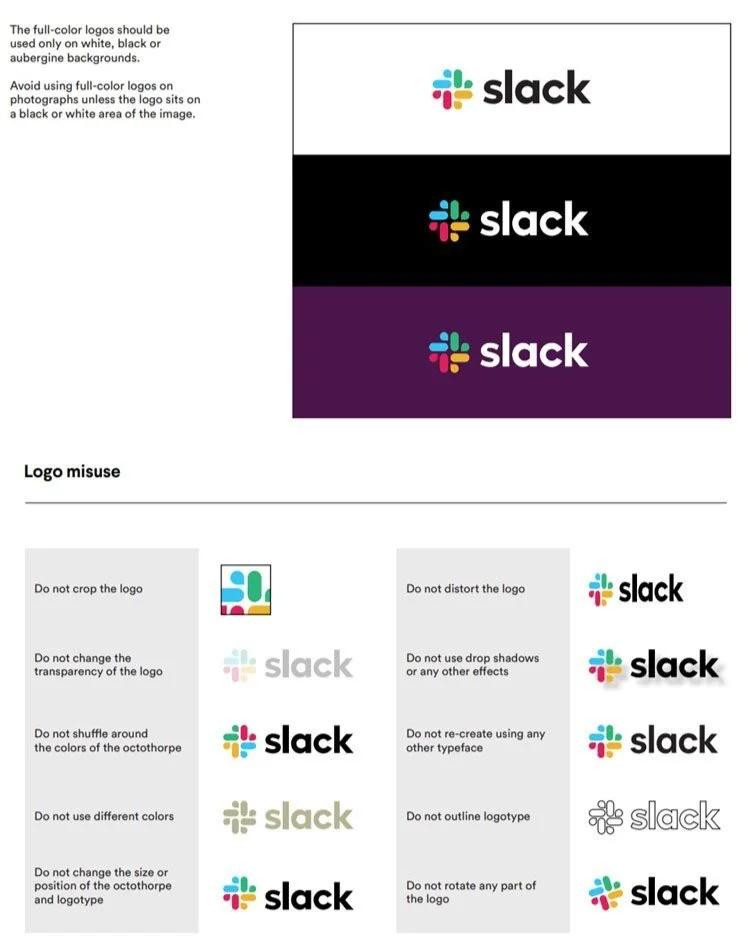 The full-color logos should be used only on white, black or aubergine backgrounds.

Avoid using full-color logos on photographs unless the logo sits on a black or white area of the image.

slack

slack

slack

Logo misuse

Do not crop the logo

Do not change the transparency of the logo

slack

Do not shuffle around the colors of the octothorpe

slack

Do not use different colors

slack

Do not change the size or position of the octothorpe and logotype

slack

Do not distort the logo

slack

Do not use drop shadows or any other effects

slack

Do not re-create using any other typeface

slack

Do not outline logotype

slack

Do not rotate any part of the logo

slack